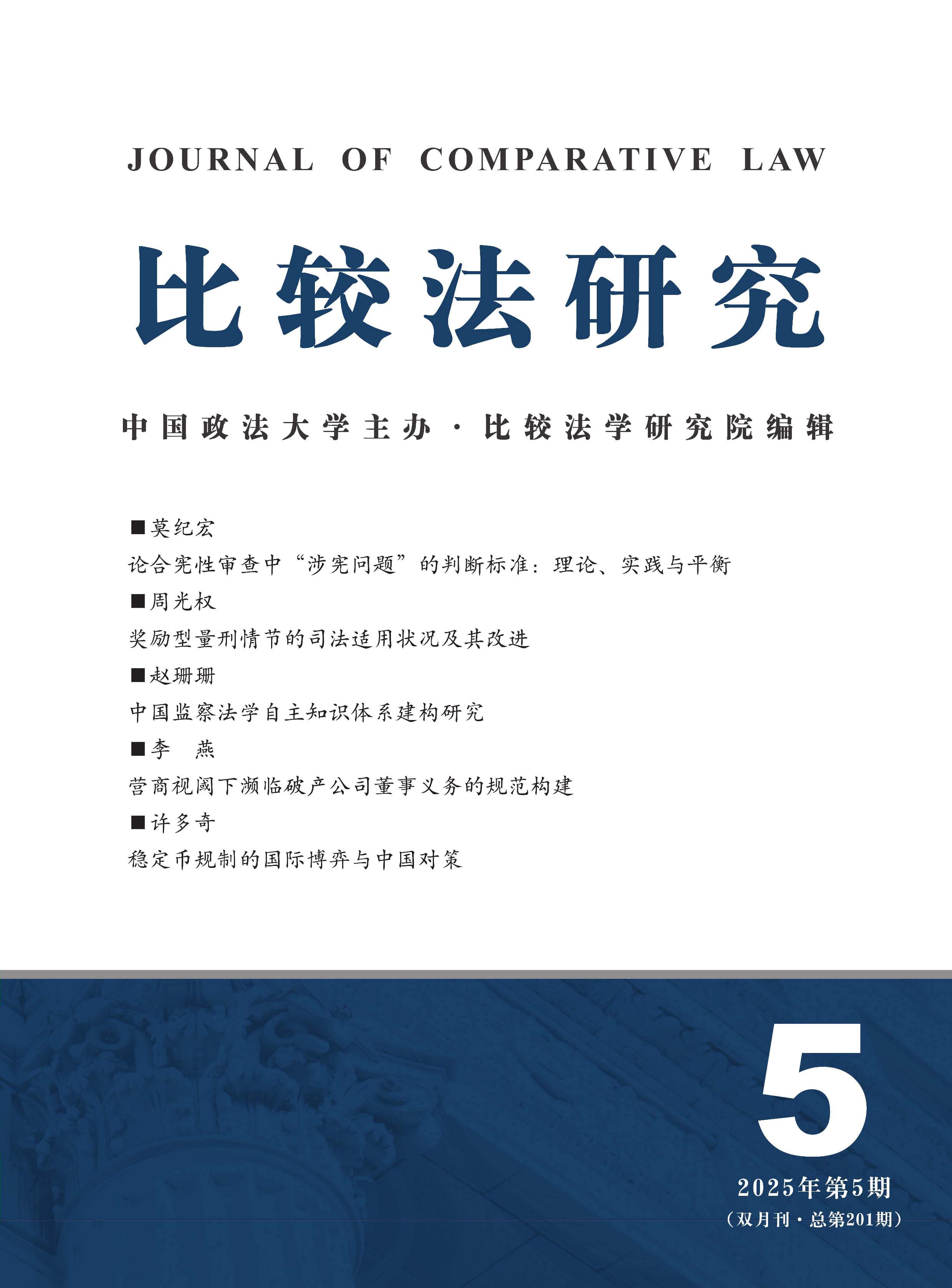 JOURNAL OF COMPARATIVE LAW

比较法研究

中国政法大学主办 · 比较法学研究院编辑

■莫纪宏

论合宪性审查中“涉宪问题”的判断标准：理论、实践与平衡

■周光权

奖励型量刑情节的司法适用状况及其改进

■赵珊珊

中国监察法学自主知识体系建构研究

■李 燕

营商视阈下濒临破产公司董事义务的规范构建

■许多奇

稳定币规制的国际博弈与中国对策

5

2025年第5期

（双月刊 · 总第201期）